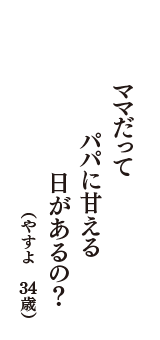 ママだって
パパに甘える
日があるの？
（やすよ　34歳）